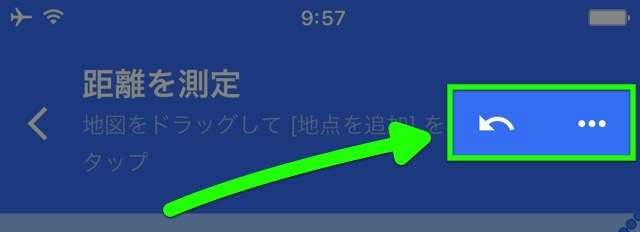 9:57

距離を測定

地図をドラッグして [地点を追加] を タップ